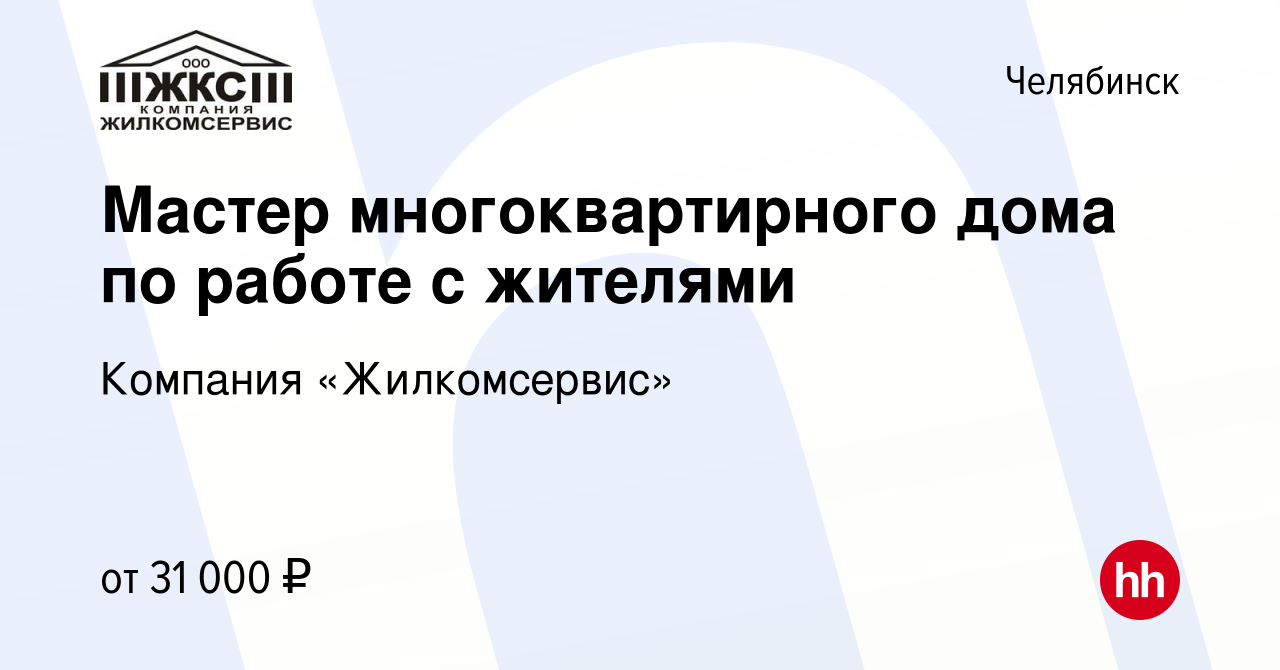 ООО
ЖКС
КОМПАНИЯ
ЖИЛКОМСЕРВИС

Челябинск

Мастер многоквартирного дома по работе с жителями

Компания «Жилкомсервис»

от 31 000 ₽

hh